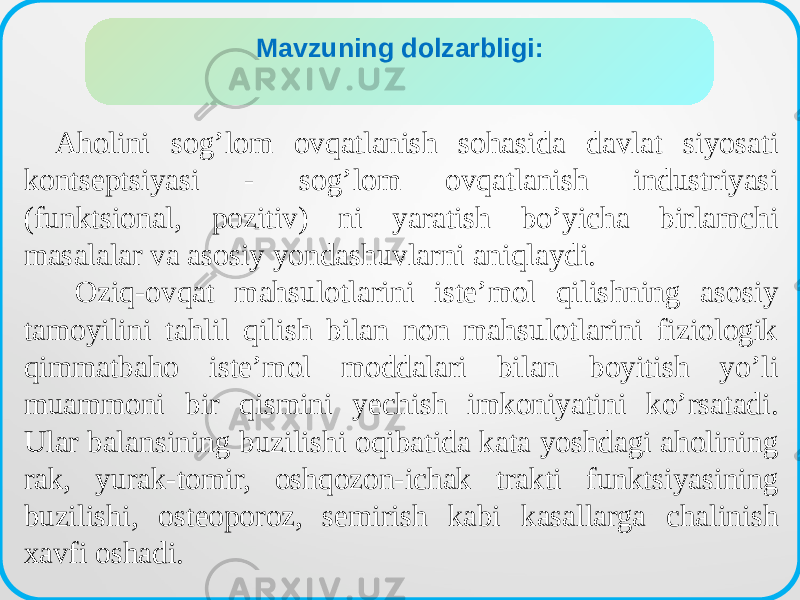 Mavzuning dolzarbligi:

ARXIV.UZ

Aholini sog’lom ovqatlanish sohasida davlat siyosati kontseptsiyasi - sog’lom ovqatlanish industriyasi (funktsional, pozitiv) ni yaratish bo’yicha birlamchi masalalar va asosiy yondashuvlarni aniqlaydi.

Oziq-ovqat mahsulotlarini iste’mol qilishning asosiy tamoyilini tahlil qilish bilan non mahsulotlarini fiziologik qimmatbaho iste’mol moddalari bilan boyitish yo’li muammoni bir qismini yechish imkoniyatini ko’rsatadi. Ular balansining buzilishi oqibatida kata yoshdagi aholining rak, yurak-tomir, oshqozon-ichak trakti funktsiyasining buzilishi, osteoporoz, semirish kabi kasallarga chalinish xavfi oshadi.

ARXIV.UZ

ARXIV.UZ